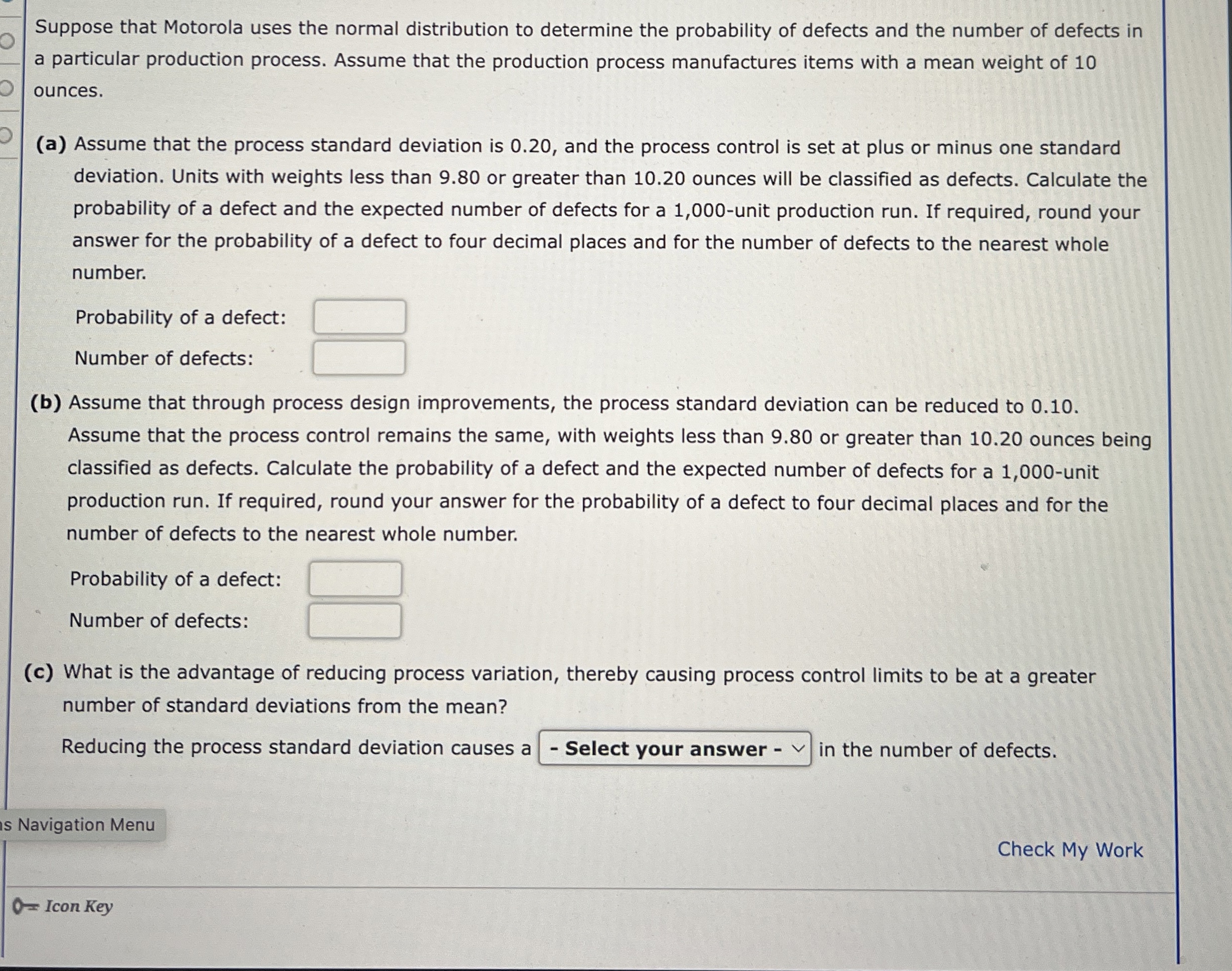 Suppose that Motorola uses the normal distribution to determine the probability of defects and the number of defects in a particular production process. Assume that the production process manufactures items with a mean weight of 10 ounces.

(a) Assume that the process standard deviation is 0.20, and the process control is set at plus or minus one standard deviation. Units with weights less than 9.80 or greater than 10.20 ounces will be classified as defects. Calculate the probability of a defect and the expected number of defects for a 1,000-unit production run. If required, round your answer for the probability of a defect to four decimal places and for the number of defects to the nearest whole number.

Probability of a defect:

Number of defects:

(b) Assume that through process design improvements, the process standard deviation can be reduced to 0.10. Assume that the process control remains the same, with weights less than 9.80 or greater than 10.20 ounces being classified as defects. Calculate the probability of a defect and the expected number of defects for a 1,000-unit production run. If required, round your answer for the probability of a defect to four decimal places and for the number of defects to the nearest whole number.

Probability of a defect:

Number of defects:

(c) What is the advantage of reducing process variation, thereby causing process control limits to be at a greater number of standard deviations from the mean?

Reducing the process standard deviation causes a - Select your answer - in the number of defects.

s Navigation Menu

Check My Work

Icon Key